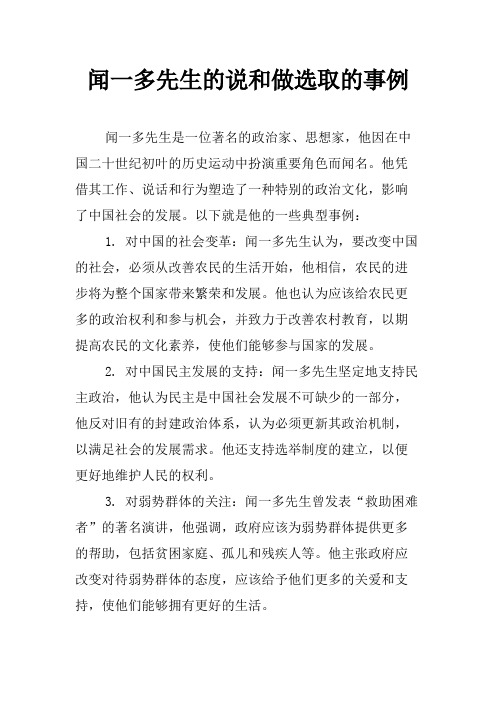 闻一多先生的说和做选取的事例

闻一多先生是一位著名的政治家、思想家，他因在中国二十世纪初叶的历史运动中扮演重要角色而闻名。他凭借其工作、说话和行为塑造了一种特别的政治文化，影响了中国社会的发展。以下就是他的一些典型事例：

1. 对中国的社会变革：闻一多先生认为，要改变中国的社会，必须从改善农民的生活开始，他相信，农民的进步将为整个国家带来繁荣和发展。他也认为应该给农民更多的政治权利和参与机会，并致力于改善农村教育，以期提高农民的文化素养，使他们能够参与国家的发展。

2. 对中国民主发展的支持：闻一多先生坚定地支持民主政治，他认为民主是中国社会发展不可缺少的一部分，他反对旧有的封建政治体系，认为必须更新其政治机制，以满足社会的发展需求。他还支持选举制度的建立，以便更好地维护人民的权利。

3. 对弱势群体的关注：闻一多先生曾发表“救助困难者”的著名演讲，他强调，政府应该为弱势群体提供更多的帮助，包括贫困家庭、孤儿和残疾人等。他主张政府应改变对待弱势群体的态度，应该给予他们更多的关爱和支持，使他们能够拥有更好的生活。